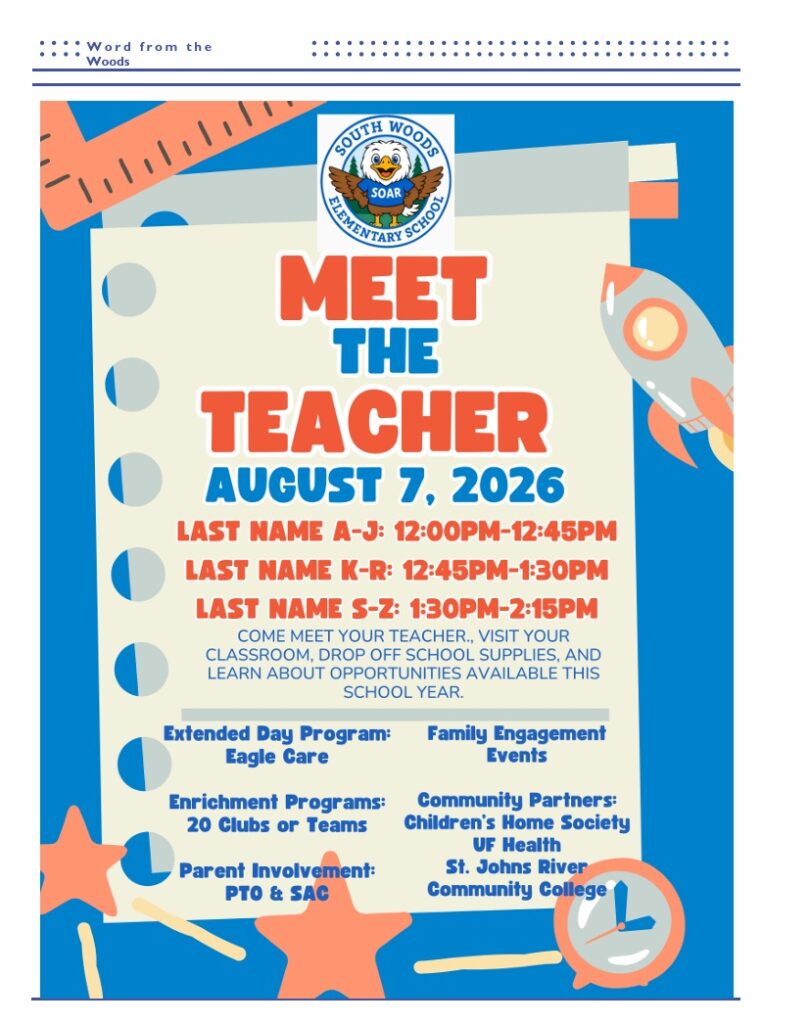 Word from the Woods

SOUTH WOODS
SOAR
ELEMENTARY SCHOOL

MEET
THE
TEACHER
AUGUST 7, 2026

LAST NAME A-J: 12:00PM-12:45PM
LAST NAME K-R: 12:45PM-1:30PM
LAST NAME S-Z: 1:30PM-2:15PM

COME MEET YOUR TEACHER., VISIT YOUR CLASSROOM, DROP OFF SCHOOL SUPPLIES, AND LEARN ABOUT OPPORTUNITIES AVAILABLE THIS SCHOOL YEAR.

Extended Day Program:
Eagle Care

Enrichment Programs:
20 Clubs or Teams

Parent Involvement:
PTO & SAC

Family Engagement
Events

Community Partners:
Children's Home Society
UF Health
St. Johns River
Community College